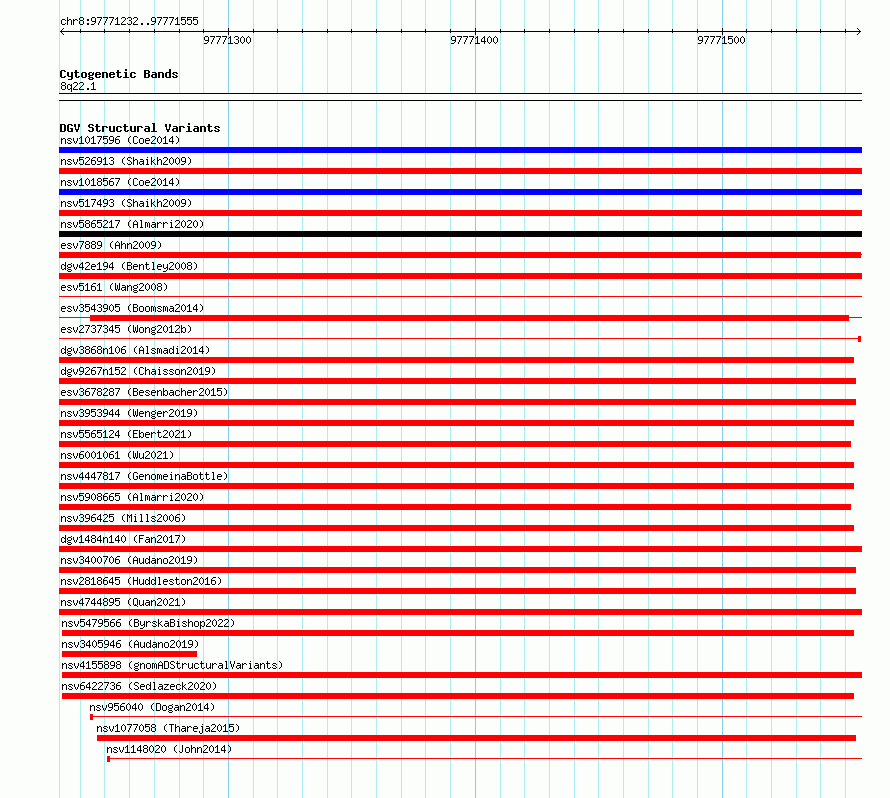 chr8:97771232..97771555

97771300 97771400 97771500

Cytogenetic Bands
8q22.1

DGV Structural Variants
nsv1017596 (Coe2014)
nsv526913 (Shaikh2009)
nsv1018567 (Coe2014)
nsv517493 (Shaikh2009)
nsv5865217 (Almarri2020)
esv7889 (Ahn2009)
dgv42e194 (Bentley2008)
esv5161 (Wang2008)
esv3543905 (Boomsma2014)
esv2737345 (Wong2012b)
dgv3868n106 (Alsmadi2014)
dgv9267n152 (Chaisson2019)
esv3678287 (Besenbacher2015)
nsv3953944 (Wenger2019)
nsv5565124 (Ebert2021)
nsv6001061 (Wu2021)
nsv4447817 (GenomeinaBottle)
nsv5908665 (Almarri2020)
nsv396425 (Mills2006)
dgv1484n140 (Fan2017)
nsv3400706 (Audano2019)
nsv2818645 (Huddleston2016)
nsv4744895 (Quan2021)
nsv5479566 (ByrskaBishop2022)
nsv3405946 (Audano2019)
nsv4155898 (gnomADStructuralVariants)
nsv6422736 (Sedlazeck2020)
nsv956040 (Dogan2014)
nsv1077058 (Thareja2015)
nsv1148020 (John2014)